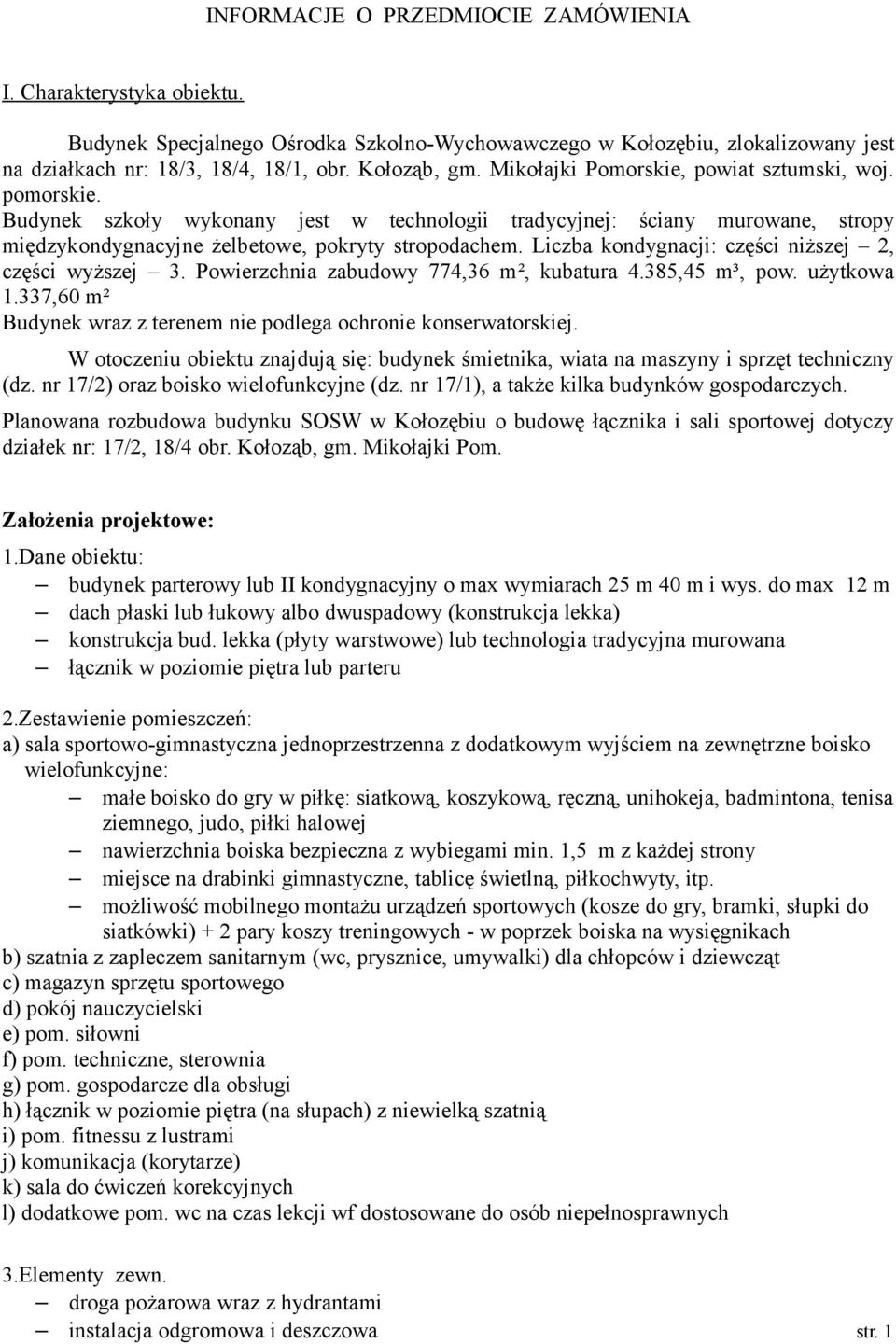 INFORMACJE O PRZEDMIOCIE ZAMÓWIENIA

I. Charakterystyka obiektu.

Budynek Specjalnego Ośrodka Szkolno-Wychowawczego w Kołozębiu, zlokalizowany jest na działkach nr: 18/3, 18/4, 18/1, obr. Kołoząb, gm. Mikołajki Pomorskie, powiat sztumski, woj. pomorskie.
Budynek szkoły wykonany jest w technologii tradycyjnej: ściany murowane, stropy międzykondygnacyjne żelbetowe, pokryty stropodachem. Liczba kondygnacji: części niższej – 2, części wyższej – 3. Powierzchnia zabudowy 774,36 m², kubatura 4.385,45 m³, pow. użytkowa 1.337,60 m²
Budynek wraz z terenem nie podlega ochronie konserwatorskiej.

W otoczeniu obiektu znajdują się: budynek śmietnika, wiata na maszyny i sprzęt techniczny (dz. nr 17/2) oraz boisko wielofunkcyjne (dz. nr 17/1), a także kilka budynków gospodarczych.

Planowana rozbudowa budynku SOSW w Kołozębiu o budowę łącznika i sali sportowej dotyczy działek nr: 17/2, 18/4 obr. Kołoząb, gm. Mikołajki Pom.

Założenia projektowe:

1.Dane obiektu:
– budynek parterowy lub II kondygnacyjny o max wymiarach 25 m 40 m i wys. do max 12 m
– dach płaski lub łukowy albo dwuspadowy (konstrukcja lekka)
– konstrukcja bud. lekka (płyty warstwowe) lub technologia tradycyjna murowana
– łącznik w poziomie piętra lub parteru

2.Zestawienie pomieszczeń:
a) sala sportowo-gimnastyczna jednoprzestrzenna z dodatkowym wyjściem na zewnętrzne boisko wielofunkcyjne:
– małe boisko do gry w piłkę: siatkową, koszykową, ręczną, unihokeja, badmintona, tenisa ziemnego, judo, piłki halowej
– nawierzchnia boiska bezpieczna z wybiegami min. 1,5 m z każdej strony
– miejsce na drabinki gimnastyczne, tablicę świetlną, piłkochwyty, itp.
– możliwość mobilnego montażu urządzeń sportowych (kosze do gry, bramki, słupki do siatkówki) + 2 pary koszy treningowych - w poprzek boiska na wysięgnikach
b) szatnia z zapleczem sanitarnym (wc, prysznice, umywalki) dla chłopców i dziewcząt
c) magazyn sprzętu sportowego
d) pokój nauczycielski
e) pom. siłowni
f) pom. techniczne, sterownia
g) pom. gospodarcze dla obsługi
h) łącznik w poziomie piętra (na słupach) z niewielką szatnią
i) pom. fitnessu z lustrami
j) komunikacja (korytarze)
k) sala do ćwiczeń korekcyjnych
l) dodatkowe pom. wc na czas lekcji wf dostosowane do osób niepełnosprawnych

3.Elementy zewn.
– droga pożarowa wraz z hydrantami
– instalacja odgromowa i deszczowa

str. 1